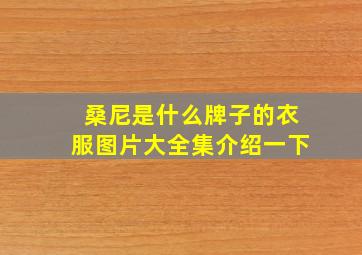 桑尼是什么牌子的衣服图片大全集介绍一下